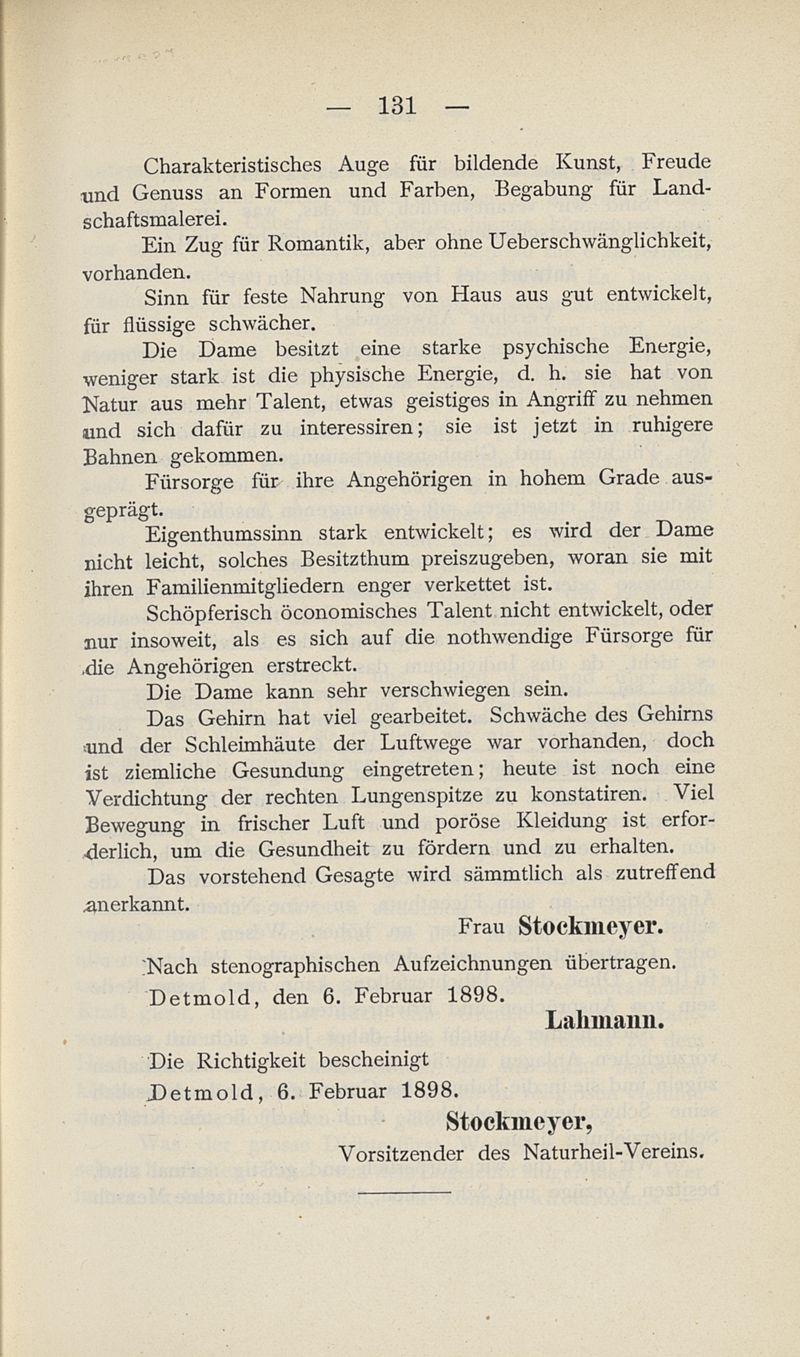 — 131 —

Charakteristisches Auge für bildende Kunst, Freude und Genuss an Formen und Farben, Begabung für Landschaftsmalerei.

Ein Zug für Romantik, aber ohne Ueberschwänglichkeit, vorhanden.

Sinn für feste Nahrung von Haus aus gut entwickelt, für flüssige schwächer.

Die Dame besitzt eine starke psychische Energie, weniger stark ist die physische Energie, d. h. sie hat von Natur aus mehr Talent, etwas geistiges in Angriff zu nehmen und sich dafür zu interessiren; sie ist jetzt in ruhigere Bahnen gekommen.

Fürsorge für ihre Angehörigen in hohem Grade ausgeprägt.

Eigenthumssinn stark entwickelt; es wird der Dame nicht leicht, solches Besitzthum preiszugeben, woran sie mit ihren Familienmitgliedern enger verkettet ist.

Schöpferisch öconomisches Talent nicht entwickelt, oder nur insoweit, als es sich auf die nothwendige Fürsorge für die Angehörigen erstreckt.

Die Dame kann sehr verschwiegen sein.

Das Gehirn hat viel gearbeitet. Schwäche des Gehirns und der Schleimhäute der Luftwege war vorhanden, doch ist ziemliche Gesundung eingetreten; heute ist noch eine Verdichtung der rechten Lungenspitze zu konstatiren. Viel Bewegung in frischer Luft und poröse Kleidung ist erforderlich, um die Gesundheit zu fördern und zu erhalten.

Das vorstehend Gesagte wird sämmtlich als zutreffend anerkannt.

Frau Stockmeyer.

Nach stenographischen Aufzeichnungen übertragen.

Detmold, den 6. Februar 1898.

Lahmann.

Die Richtigkeit bescheinigt

Detmold, 6. Februar 1898.

Stockmeyer,
Vorsitzender des Naturheil-Vereins.